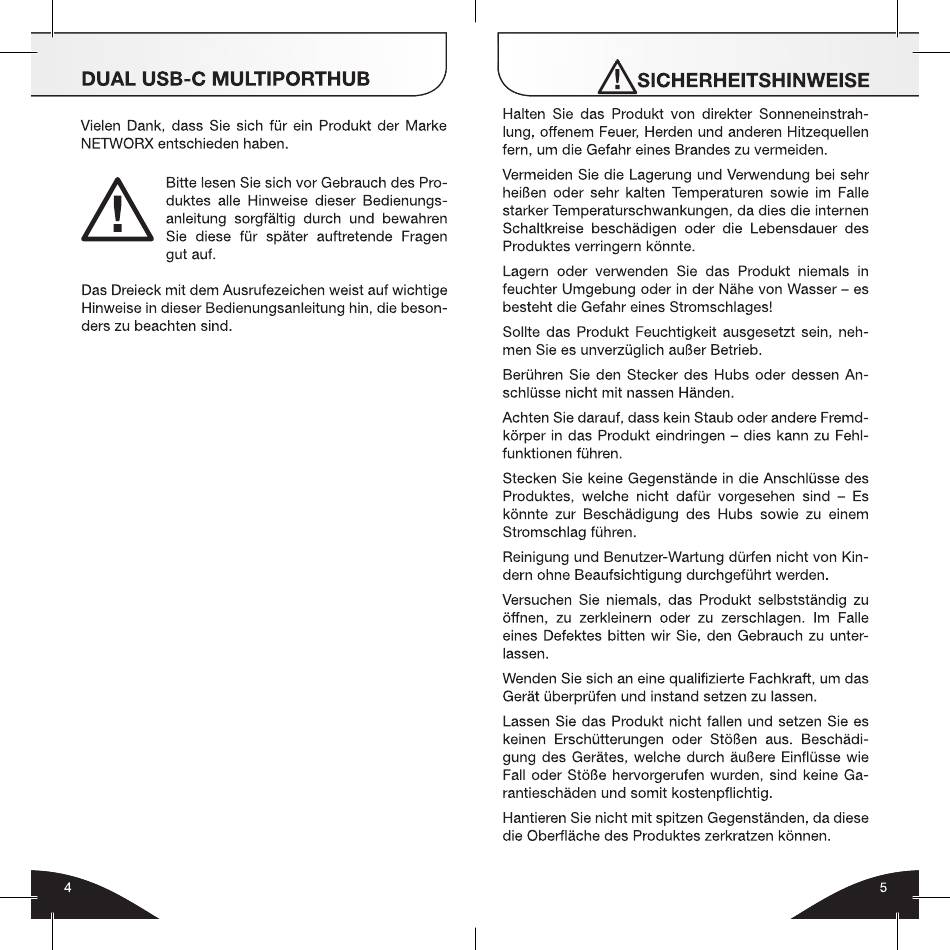 DUAL USB-C MULTIPORTHUB

Vielen Dank, dass Sie sich für ein Produkt der Marke NETWORX entschieden haben.

Bitte lesen Sie sich vor Gebrauch des Produktes alle Hinweise dieser Bedienungsanleitung sorgfältig durch und bewahren Sie diese für später auftretende Fragen gut auf.

Das Dreieck mit dem Ausrufezeichen weist auf wichtige Hinweise in dieser Bedienungsanleitung hin, die besonders zu beachten sind.

4

SICHERHEITSHINWEISE

Halten Sie das Produkt von direkter Sonneneinstrahlung, offenem Feuer, Herden und anderen Hitzequellen fern, um die Gefahr eines Brandes zu vermeiden.

Vermeiden Sie die Lagerung und Verwendung bei sehr heißen oder sehr kalten Temperaturen sowie im Falle starker Temperaturschwankungen, da dies die internen Schaltkreise beschädigen oder die Lebensdauer des Produktes verringern könnte.

Lagern oder verwenden Sie das Produkt niemals in feuchter Umgebung oder in der Nähe von Wasser – es besteht die Gefahr eines Stromschlages!

Sollte das Produkt Feuchtigkeit ausgesetzt sein, nehmen Sie es unverzüglich außer Betrieb.

Berühren Sie den Stecker des Hubs oder dessen Anschlüsse nicht mit nassen Händen.

Achten Sie darauf, dass kein Staub oder andere Fremdkörper in das Produkt eindringen – dies kann zu Fehlfunktionen führen.

Stecken Sie keine Gegenstände in die Anschlüsse des Produktes, welche nicht dafür vorgesehen sind – Es könnte zur Beschädigung des Hubs sowie zu einem Stromschlag führen.

Reinigung und Benutzer-Wartung dürfen nicht von Kindern ohne Beaufsichtigung durchgeführt werden.

Versuchen Sie niemals, das Produkt selbstständig zu öffnen, zu zerkleinern oder zu zerschlagen. Im Falle eines Defektes bitten wir Sie, den Gebrauch zu unterlassen.

Wenden Sie sich an eine qualifizierte Fachkraft, um das Gerät überprüfen und instand setzen zu lassen.

Lassen Sie das Produkt nicht fallen und setzen Sie es keinen Erschütterungen oder Stößen aus. Beschädigung des Gerätes, welche durch äußere Einflüsse wie Fall oder Stöße hervorgerufen wurden, sind keine Garantieschäden und somit kostenpflichtig.

Hantieren Sie nicht mit spitzen Gegenständen, da diese die Oberfläche des Produktes zerkratzen können.

5